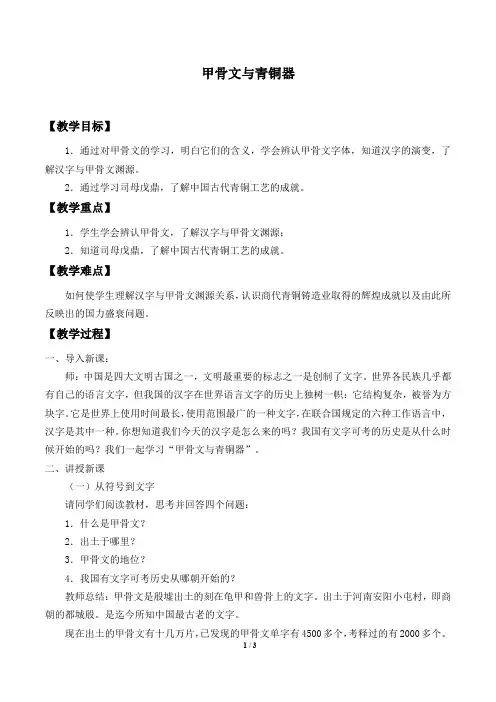 甲骨文与青铜器

【教学目标】

1．通过对甲骨文的学习，明白它们的含义，学会辨认甲骨文字体，知道汉字的演变，了解汉字与甲骨文渊源。

2．通过学习司母戊鼎，了解中国古代青铜工艺的成就。

【教学重点】

1．学生学会辨认甲骨文，了解汉字与甲骨文渊源；

2．知道司母戊鼎，了解中国古代青铜工艺的成就。

【教学难点】

如何使学生理解汉字与甲骨文渊源关系，认识商代青铜铸造业取得的辉煌成就以及由此所反映出的国力盛衰问题。

【教学过程】

一、导入新课：

师：中国是四大文明古国之一，文明最重要的标志之一是创制了文字。世界各民族几乎都有自己的语言文字，但我国的汉字在世界语言文字的历史上独树一帜：它结构复杂，被誉为方块字，它是世界上使用时间最长，使用范围最广的一种文字，在联合国规定的六种工作语言中，汉字是其中一种。你想知道我们今天的汉字是怎么来的吗？我国有文字可考的历史是从什么时候开始的吗？我们一起学习“甲骨文与青铜器”。

二、讲授新课

（一）从符号到文字

请同学们阅读教材，思考并回答四个问题：

1．什么是甲骨文？

2．出土于哪里？

3．甲骨文的地位？

4．我国有文字可考历史从哪朝开始的？

教师总结：甲骨文是殷墟出土的刻在龟甲和兽骨上的文字。出土于河南安阳小屯村，即商朝的都城殷。是迄今所知中国最古老的文字。

现在出土的甲骨文有十几万片，已发现的甲骨文单字有4500多个，考释过的有2000多个。

1 / 3